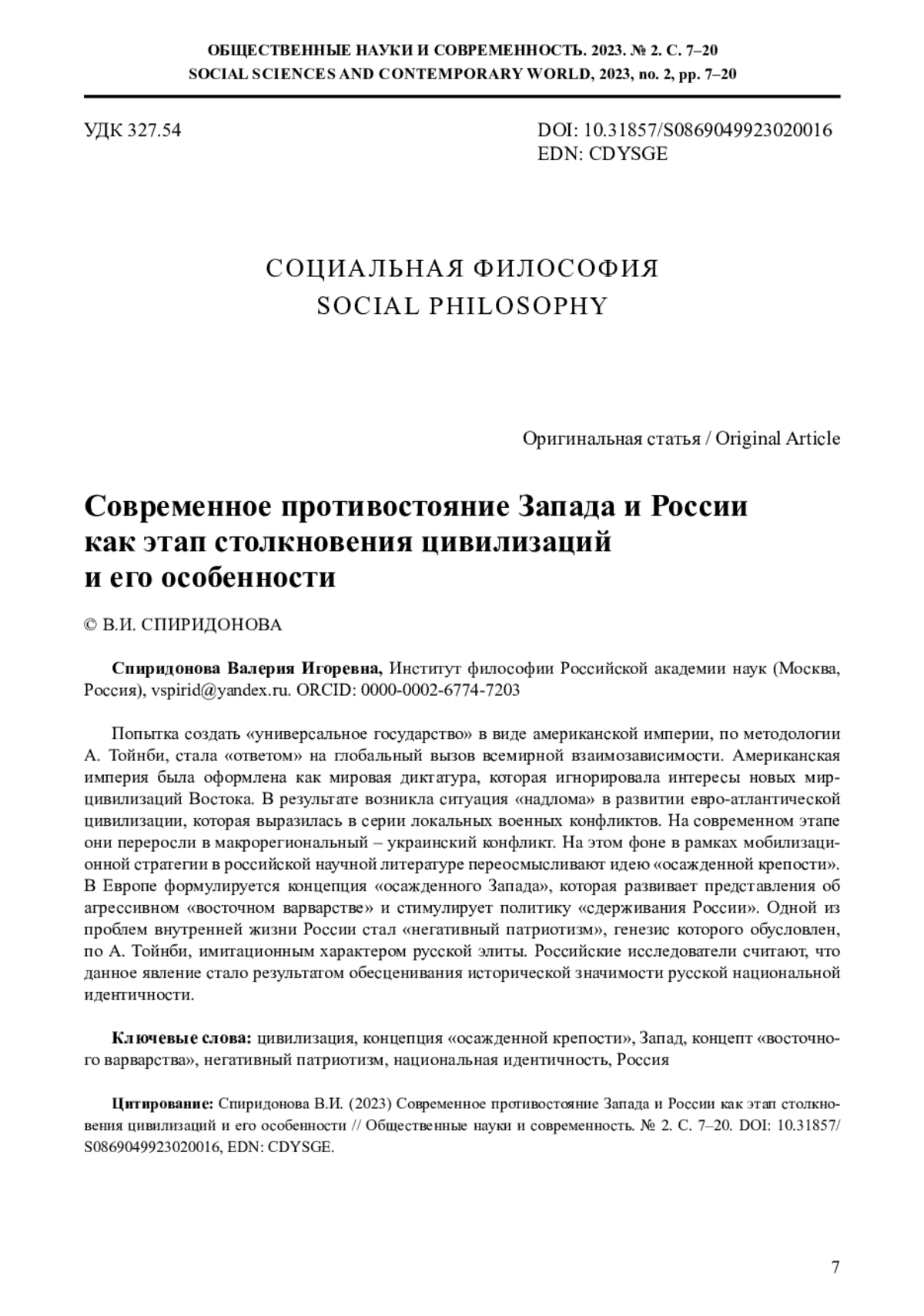 ОБЩЕСТВЕННЫЕ НАУКИ И СОВРЕМЕННОСТЬ. 2023. № 2. С. 7–20
SOCIAL SCIENCES AND CONTEMPORARY WORLD, 2023, no. 2, pp. 7–20

УДК 327.54

DOI: 10.31857/S0869049923020016
EDN: CDYSGE

СОЦИАЛЬНАЯ ФИЛОСОФИЯ
SOCIAL PHILOSOPHY

Оригинальная статья / Original Article

Современное противостояние Запада и России как этап столкновения цивилизаций и его особенности

© В.И. СПИРИДОНОВА

Спиридонова Валерия Игоревна, Институт философии Российской академии наук (Москва, Россия), vspirid@yandex.ru. ORCID: 0000-0002-6774-7203

Попытка создать «универсальное государство» в виде американской империи, по методологии А. Тойнби, стала «ответом» на глобальный вызов всемирной взаимозависимости. Американская империя была оформлена как мировая диктатура, которая игнорировала интересы новых мир-цивилизаций Востока. В результате возникла ситуация «надлома» в развитии евро-атлантической цивилизации, которая выразилась в серии локальных военных конфликтов. На современном этапе они переросли в макрорегиональный – украинский конфликт. На этом фоне в рамках мобилизационной стратегии в российской научной литературе переосмысливают идею «осажденной крепости». В Европе формулируется концепция «осажденного Запада», которая развивает представления об агрессивном «восточном варварстве» и стимулирует политику «сдерживания России». Одной из проблем внутренней жизни России стал «негативный патриотизм», генезис которого обусловлен, по А. Тойнби, имитационным характером русской элиты. Российские исследователи считают, что данное явление стало результатом обесценивания исторической значимости русской национальной идентичности.

Ключевые слова: цивилизация, концепция «осажденной крепости», Запад, концепт «восточного варварства», негативный патриотизм, национальная идентичность, Россия

Цитирование: Спиридонова В.И. (2023) Современное противостояние Запада и России как этап столкновения цивилизаций и его особенности // Общественные науки и современность. № 2. С. 7–20. DOI: 10.31857/S0869049923020016, EDN: CDYSGE.

7